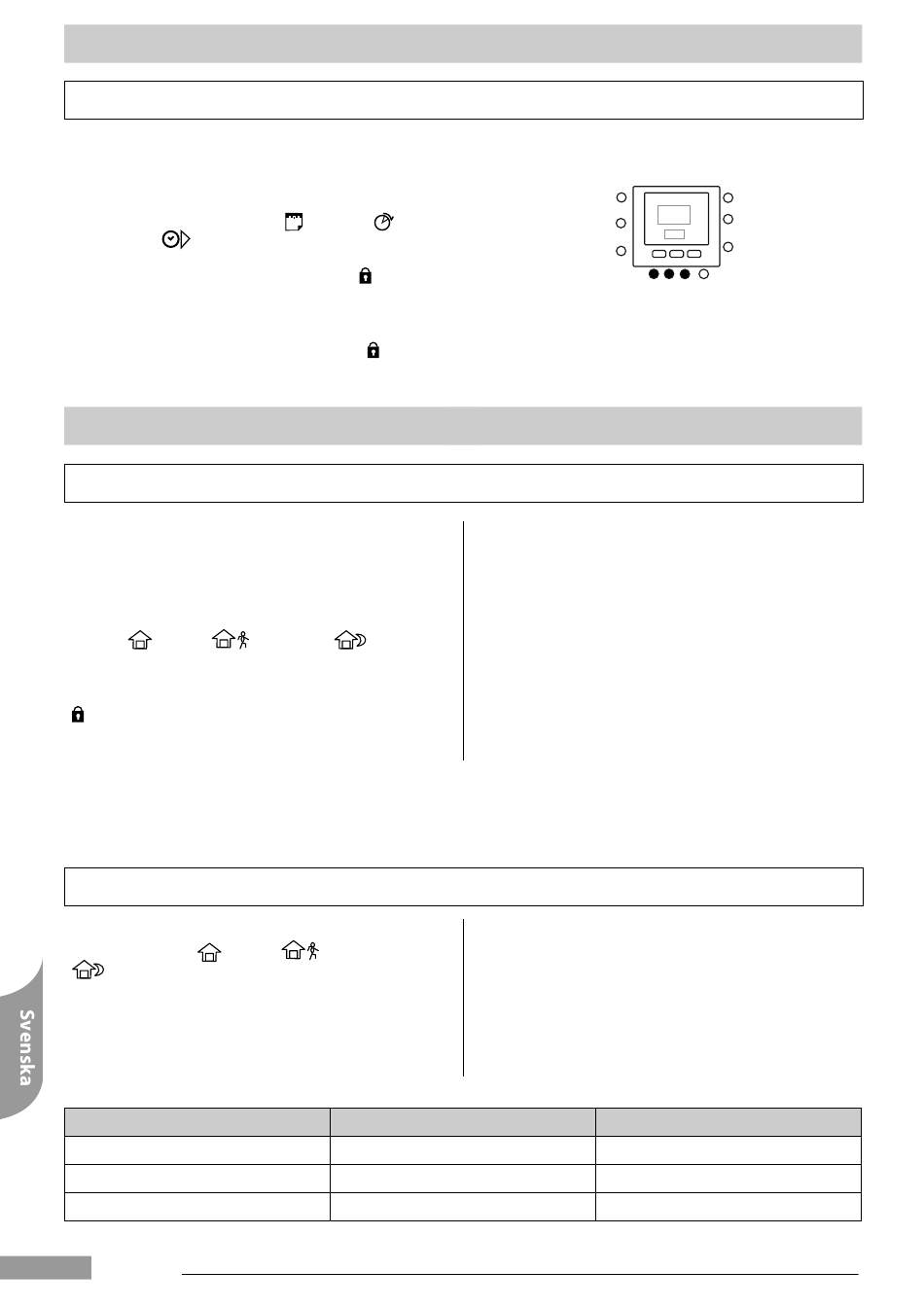 Svenska